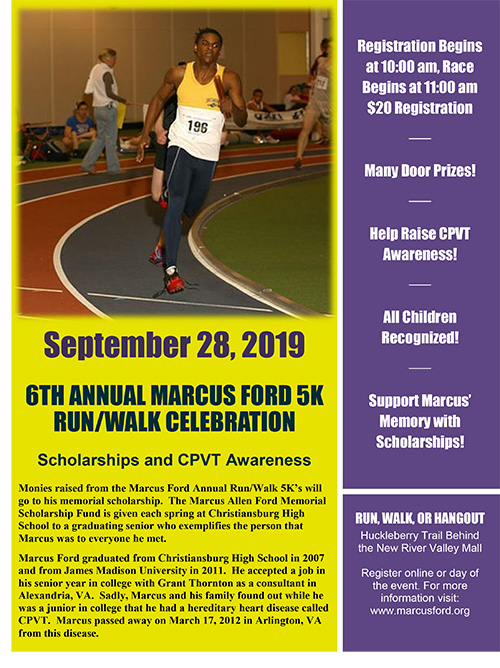 196

September 28, 2019

6TH ANNUAL MARCUS FORD 5K RUN/WALK CELEBRATION

Scholarships and CPVT Awareness

Monies raised from the Marcus Ford Annual Run/Walk 5K's will go to his memorial scholarship. The Marcus Allen Ford Memorial Scholarship Fund is given each spring at Christiansburg High School to a graduating senior who exemplifies the person that Marcus was to everyone he met.

Marcus Ford graduated from Christiansburg High School in 2007 and from James Madison University in 2011. He accepted a job in his senior year in college with Grant Thornton as a consultant in Alexandria, VA. Sadly, Marcus and his family found out while he was a junior in college that he had a hereditary heart disease called CPVT. Marcus passed away on March 17, 2012 in Arlington, VA from this disease.

Registration Begins at 10:00 am, Race Begins at 11:00 am $20 Registration

Many Door Prizes!

Help Raise CPVT Awareness!

All Children Recognized!

Support Marcus' Memory with Scholarships!

RUN, WALK, OR HANGOUT
Huckleberry Trail Behind the New River Valley Mall

Register online or day of the event. For more information visit: www.marcusford.org